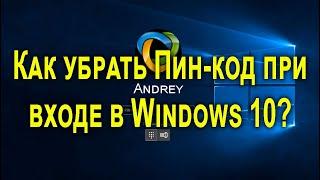 Как убрать Пин-код при входе в Windows 10?

Andrey